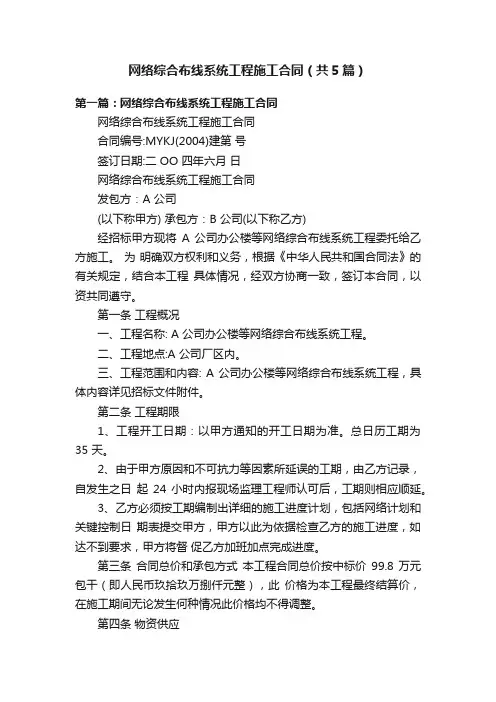 网络综合布线系统工程施工合同（共5篇）

第一篇：网络综合布线系统工程施工合同

网络综合布线系统工程施工合同

合同编号:MYKJ(2004)建第 号

签订日期:二 OO 四年六月 日

网络综合布线系统工程施工合同

发包方：A 公司

(以下称甲方) 承包方：B 公司(以下称乙方)

经招标甲方现将 A 公司办公楼等网络综合布线系统工程委托给乙方施工。 为 明确双方权利和义务，根据《中华人民共和国合同法》的有关规定，结合本工程 具体情况，经双方协商一致，签订本合同，以资共同遵守。

第一条 工程概况

一、工程名称: A 公司办公楼等网络综合布线系统工程。

二、工程地点:A 公司厂区内。

三、工程范围和内容: A 公司办公楼等网络综合布线系统工程，具体内容详见招标文件附件。

第二条 工程期限

1、工程开工日期：以甲方通知的开工日期为准。总日历工期为 35 天。

2、由于甲方原因和不可抗力等因素所延误的工期，由乙方记录，自发生之日 起 24 小时内报现场监理工程师认可后，工期则相应顺延。

3、乙方必须按工期编制出详细的施工进度计划，包括网络计划和关键控制日 期表提交甲方，甲方以此为依据检查乙方的施工进度，如达不到要求，甲方将督 促乙方加班加点完成进度。

第三条 合同总价和承包方式 本工程合同总价按中标价 99.8 万元包干（即人民币玖拾玖万捌仟元整），此 价格为本工程最终结算价，在施工期间无论发生何种情况此价格均不得调整。

第四条 物资供应